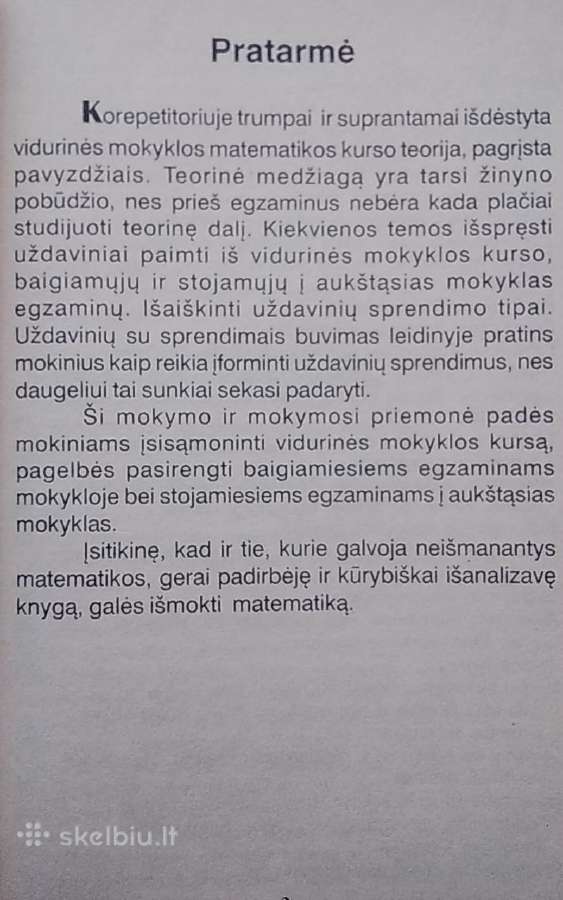 Pratarmė

Korepetitoriuje trumpai ir suprantamai išdėstyta vidurinės mokyklos matematikos kurso teorija, pagrįsta pavyzdžiais. Teorinė medžiagą yra tarsi žinyno pobūdžio, nes prieš egzaminus nebėra kada plačiai studijuoti teorinę dalį. Kiekvienos temos išspręsti uždaviniai paimti iš vidurinės mokyklos kurso, baigiamųjų ir stojamųjų į aukštąsias mokyklas egzaminų. Išaiškinti uždavinių sprendimo tipai. Uždavinių su sprendimais buvimas leidinyje pratins mokinius kaip reikia įforminti uždavinių sprendimus, nes daugeliui tai sunkiai sekasi padaryti.

Ši mokymo ir mokymosi priemonė padės mokiniams įsisąmoninti vidurinės mokyklos kursą, pagelbės pasirengti baigiamiesiems egzaminams mokykloje bei stojamiesiems egzaminams į aukštąsias mokyklas.

Įsitikinę, kad ir tie, kurie galvoja neišmanantys matematikos, gerai padirbėję ir kūrybiškai išanalizavę knygą, galės išmokti matematiką.

skelbiu.lt